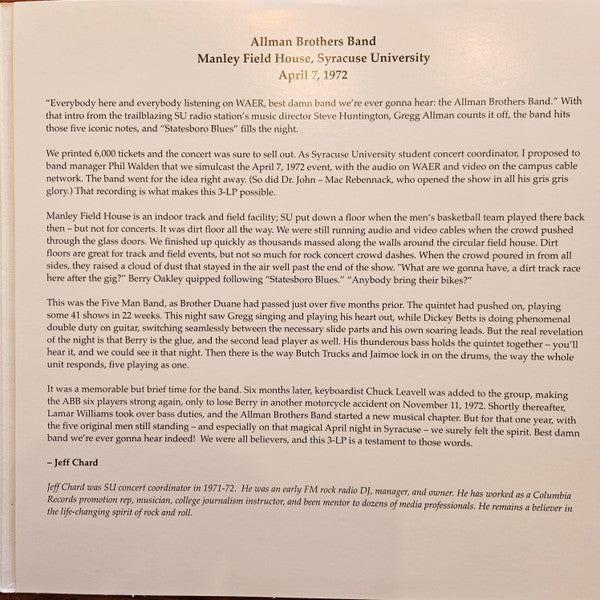 Allman Brothers Band
Manley Field House, Syracuse University
April 7, 1972

"Everybody here and everybody listening on WAER, best damn band we're ever gonna hear: the Allman Brothers Band." With that intro from the trailblazing SU radio station's music director Steve Huntington, Gregg Allman counts it off, the band hits those five iconic notes, and "Statesboro Blues" fills the night.

We printed 6,000 tickets and the concert was sure to sell out. As Syracuse University student concert coordinator, I proposed to band manager Phil Walden that we simulcast the April 7, 1972 event, with the audio on WAER and video on the campus cable network. The band went for the idea right away. (So did Dr. John – Mac Rebennack, who opened the show in all his gris gris glory.) That recording is what makes this 3-LP possible.

Manley Field House is an indoor track and field facility; SU put down a floor when the men's basketball team played there back then – but not for concerts. It was dirt floor all the way. We were still running audio and video cables when the crowd pushed through the glass doors. We finished up quickly as thousands massed along the walls around the circular field house. Dirt floors are great for track and field events, but not so much for rock concert crowd dashes. When the crowd poured in from all sides, they raised a cloud of dust that stayed in the air well past the end of the show. "What are we gonna have, a dirt track race here after the gig?" Berry Oakley quipped following "Statesboro Blues." "Anybody bring their bikes?"

This was the Five Man Band, as Brother Duane had passed just over five months prior. The quintet had pushed on, playing some 41 shows in 22 weeks. This night saw Gregg singing and playing his heart out, while Dickey Betts is doing phenomenal double duty on guitar, switching seamlessly between the necessary slide parts and his own soaring leads. But the real revelation of the night is that Berry is the glue, and the second lead player as well. His thunderous bass holds the quintet together – you'll hear it, and we could see it that night. Then there is the way Butch Trucks and Jaimoe lock in on the drums, the way the whole unit responds, five playing as one.

It was a memorable but brief time for the band. Six months later, keyboardist Chuck Leavell was added to the group, making the ABB six players strong again, only to lose Berry in another motorcycle accident on November 11, 1972. Shortly thereafter, Lamar Williams took over bass duties, and the Allman Brothers Band started a new musical chapter. But for that one year, with the five original men still standing – and especially on that magical April night in Syracuse – we surely felt the spirit. Best damn band we're ever gonna hear indeed! We were all believers, and this 3-LP is a testament to those words.

– Jeff Chard

Jeff Chard was SU concert coordinator in 1971-72. He was an early FM rock radio DJ, manager, and owner. He has worked as a Columbia Records promotion rep, musician, college journalism instructor, and been mentor to dozens of media professionals. He remains a believer in the life-changing spirit of rock and roll.